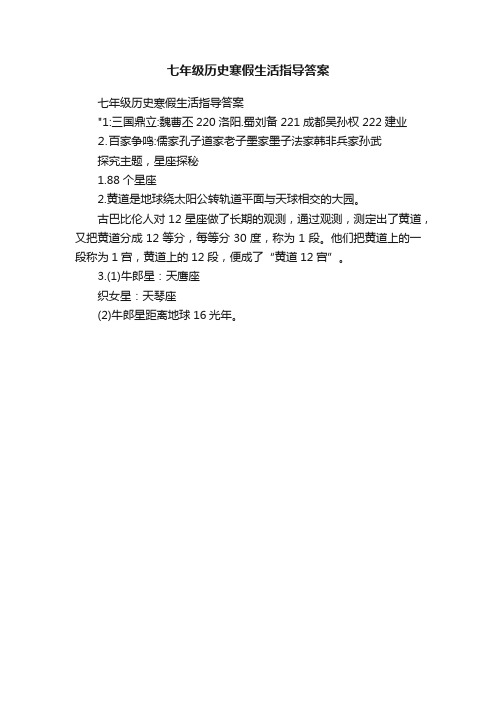 七年级历史寒假生活指导答案

七年级历史寒假生活指导答案

*1:三国鼎立:魏曹丕 220 洛阳.蜀刘备 221 成都吴孙权 222 建业

2.百家争鸣:儒家孔子道家老子墨家墨子法家韩非兵家孙武

探究主题，星座探秘

1.88 个星座

2.黄道是地球绕太阳公转轨道平面与天球相交的大圆。

古巴比伦人对 12 星座做了长期的观测，通过观测，测定出了黄道，又把黄道分成 12 等分，每等分 30 度，称为 1 段。他们把黄道上的一段称为 1 宫，黄道上的 12 段，便成了“黄道 12 宫”。

3.(1)牛郎星：天鹰座

织女星：天琴座

(2)牛郎星距离地球 16 光年。